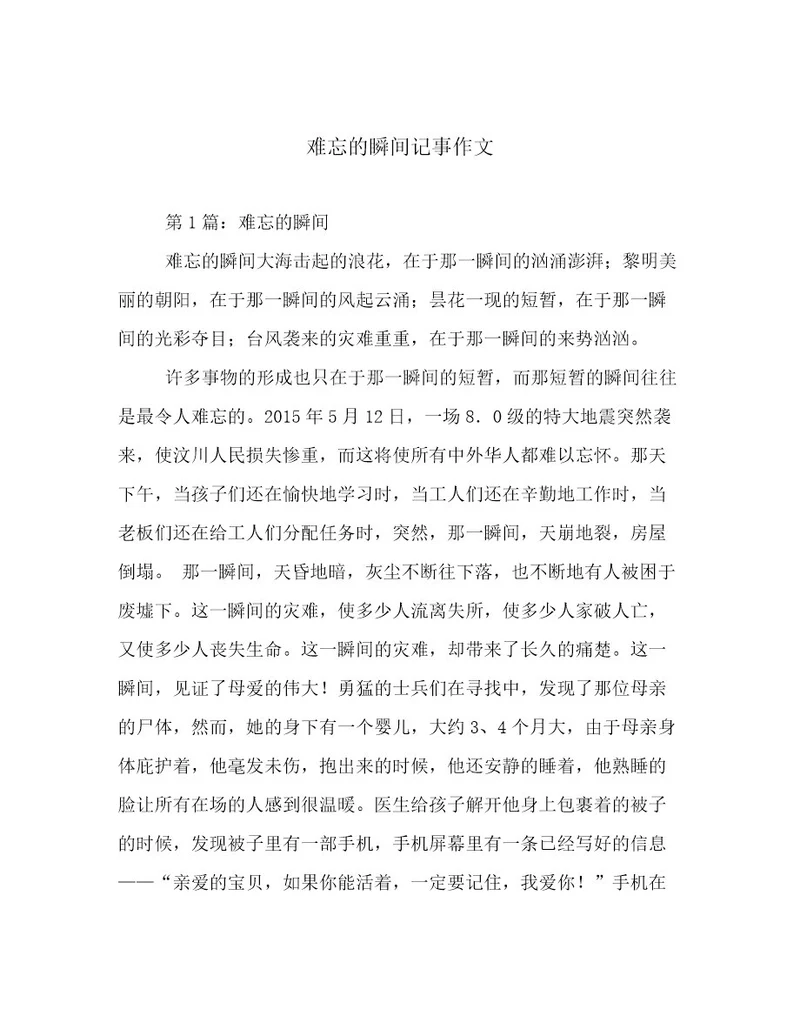 难忘的瞬间记事作文

第1篇：难忘的瞬间

难忘的瞬间大海击起的浪花，在于那一瞬间的汹涌澎湃；黎明美丽的朝阳，在于那一瞬间的风起云涌；昙花一现的短暂，在于那一瞬间的光彩夺目；台风袭来的灾难重重，在于那一瞬间的来势汹汹。

许多事物的形成也只在于那一瞬间的短暂，而那短暂的瞬间往往是最令人难忘的。2015年5月12日，一场8．0级的特大地震突然袭来，使汶川人民损失惨重，而这将使所有中外华人都难以忘怀。那天下午，当孩子们还在愉快地学习时，当工人们还在辛勤地工作时，当老板们还在给工人们分配任务时，突然，那一瞬间，天崩地裂，房屋倒塌。 那一瞬间，天昏地暗，灰尘不断往下落，也不断地有人被困于废墟下。这一瞬间的灾难，使多少人流离失所，使多少人家破人亡，又使多少人丧失生命。这一瞬间的灾难，却带来了长久的痛楚。这一瞬间，见证了母爱的伟大！勇猛的士兵们在寻找中，发现了那位母亲的尸体，然而，她的身下有一个婴儿，大约3、4个月大，由于母亲身体庇护着，他毫发未伤，抱出来的时候，他还安静的睡着，他熟睡的脸让所有在场的人感到很温暖。医生给孩子解开他身上包裹着的被子的时候，发现被子里有一部手机，手机屏幕里有一条已经写好的信息——“亲爱的宝贝，如果你能活着，一定要记住，我爱你！”手机在